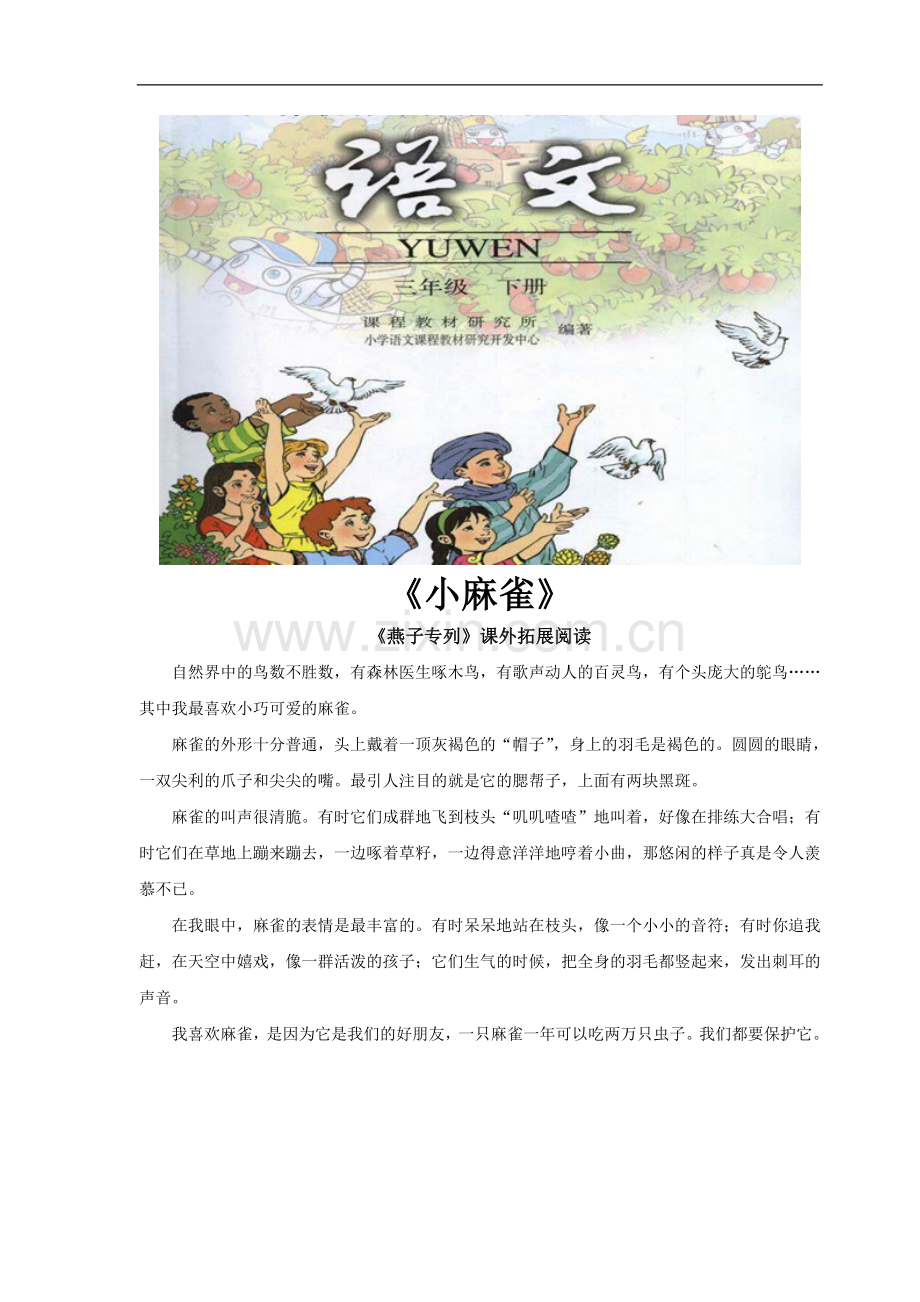 语文
YUWEN
三年级 下册
课程教材研究所
小学语文课程教材研究开发中心
编著

《小麻雀》

www.zixin.com.cn

《燕子专列》课外拓展阅读

自然界中的鸟数不胜数，有森林医生啄木鸟，有歌声动人的百灵鸟，有个头庞大的鸵鸟……其中我最喜欢小巧可爱的麻雀。

麻雀的外形十分普通，头上戴着一顶灰褐色的“帽子”，身上的羽毛是褐色的。圆圆的眼睛，一双尖利的爪子和尖尖的嘴。最引人注目的就是它的腮帮子，上面有两块黑斑。

麻雀的叫声很清脆。有时它们成群地飞到枝头“叽叽喳喳”地叫着，好像在排练大合唱；有时它们在草地上蹦来蹦去，一边啄着草籽，一边得意洋洋地哼着小曲，那悠闲的样子真是令人羡慕不已。

在我眼中，麻雀的表情是最丰富的。有时呆呆地站在枝头，像一个小小的音符；有时你追我赶，在天空中嬉戏，像一群活泼的孩子；它们生气的时候，把全身的羽毛都竖起来，发出刺耳的声音。

我喜欢麻雀，是因为它是我们的好朋友，一只麻雀一年可以吃两万只虫子。我们都要保护它。